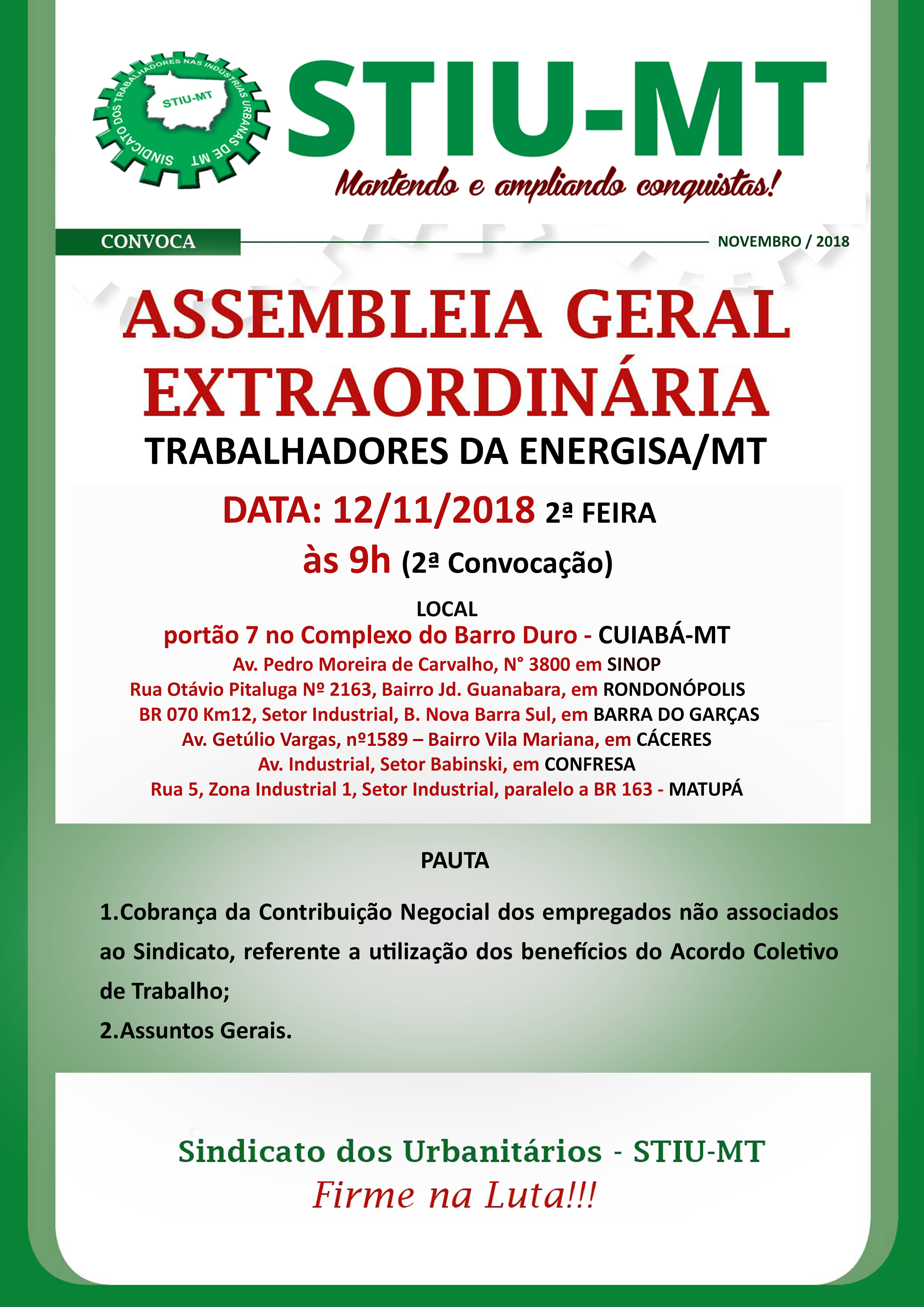 SINDICATO DOS TRABALHADORES NAS INDÚSTRIAS URBANAS DE MT
STIU-MT

STIU-MT
Mantendo e ampliando conquistas!

CONVOCA
NOVEMBRO / 2018

ASSEMBLEIA GERAL EXTRAORDINÁRIA
TRABALHADORES DA ENERGISA/MT

DATA: 12/11/2018 2ª FEIRA
às 9h (2ª Convocação)

LOCAL
portão 7 no Complexo do Barro Duro - CUIABÁ-MT
Av. Pedro Moreira de Carvalho, N° 3800 em SINOP
Rua Otávio Pitaluga Nº 2163, Bairro Jd. Guanabara, em RONDONÓPOLIS
BR 070 Km12, Setor Industrial, B. Nova Barra Sul, em BARRA DO GARÇAS
Av. Getúlio Vargas, nº1589 – Bairro Vila Mariana, em CÁCERES
Av. Industrial, Setor Babinski, em CONFRESA
Rua 5, Zona Industrial 1, Setor Industrial, paralelo a BR 163 - MATUPÁ

PAUTA

1.Cobrança da Contribuição Negocial dos empregados não associados ao Sindicato, referente a utilização dos benefícios do Acordo Coletivo de Trabalho;
2.Assuntos Gerais.

Sindicato dos Urbanitários - STIU-MT
Firme na Luta!!!